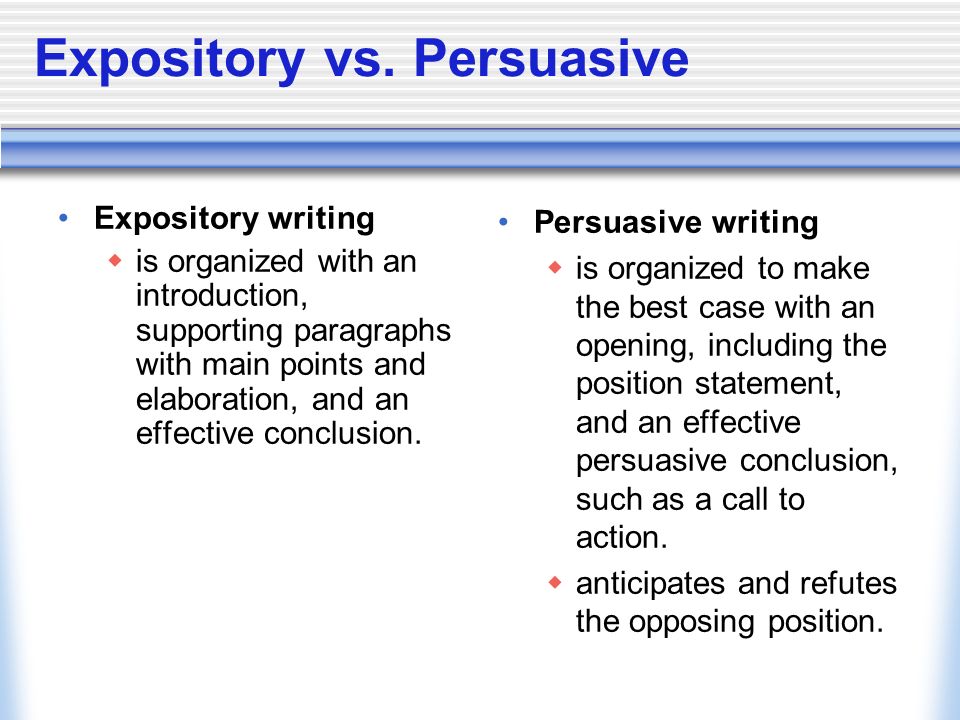 Expository vs. Persuasive

• Expository writing
  ◆ is organized with an introduction, supporting paragraphs with main points and elaboration, and an effective conclusion.

• Persuasive writing
  ◆ is organized to make the best case with an opening, including the position statement, and an effective persuasive conclusion, such as a call to action.
  ◆ anticipates and refutes the opposing position.